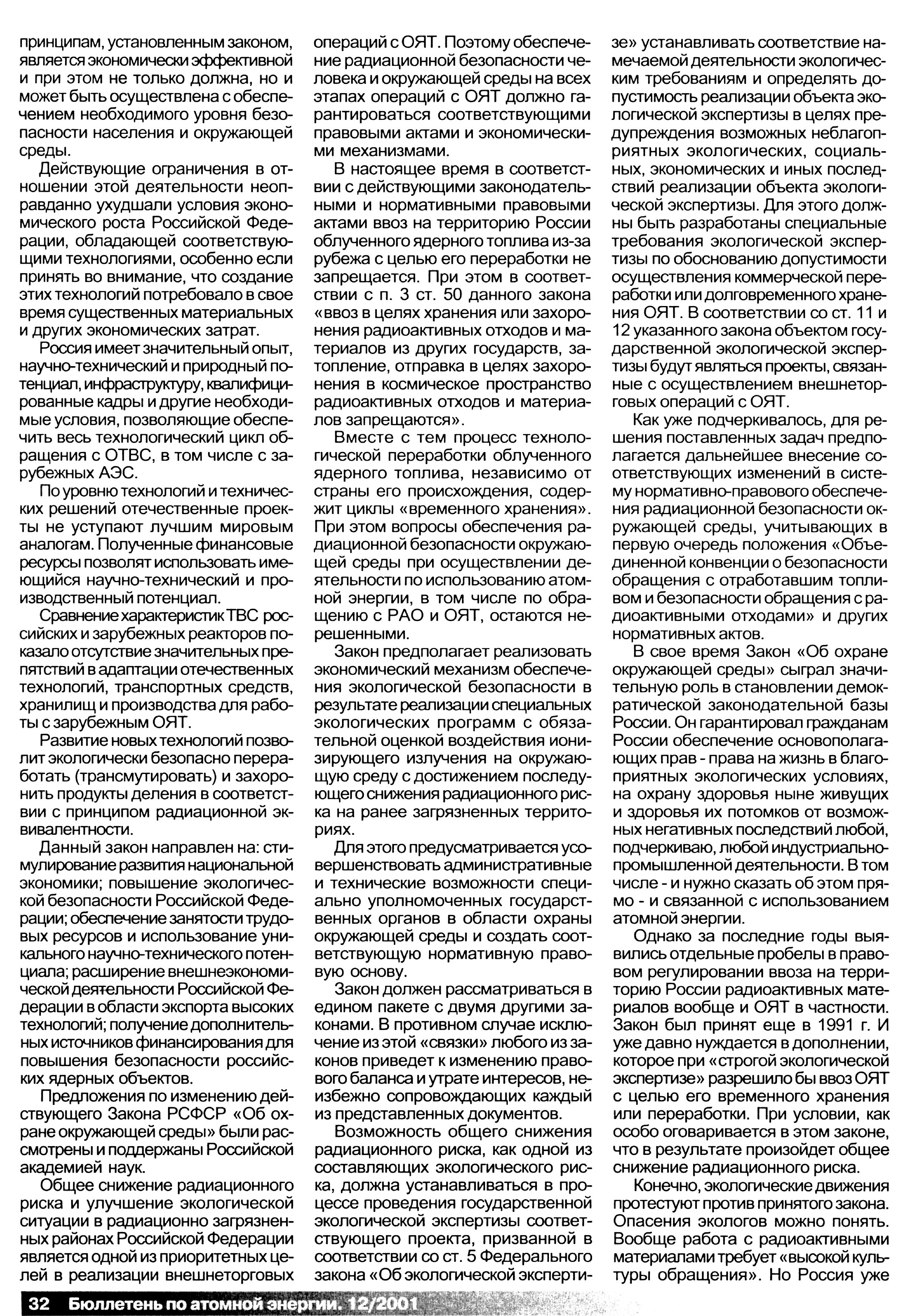 принципам, установленным законом, является экономически эффективной и при этом не только должна, но и может быть осуществлена с обеспечением необходимого уровня безопасности населения и окружающей среды.

Действующие ограничения в отношении этой деятельности неоправданно ухудшали условия экономического роста Российской Федерации, обладающей соответствующими технологиями, особенно если принять во внимание, что создание этих технологий потребовало в свое время существенных материальных и других экономических затрат.

Россия имеет значительный опыт, научно-технический и природный потенциал, инфраструктуру, квалифицированные кадры и другие необходимые условия, позволяющие обеспечить весь технологический цикл обращения с ОТВС, в том числе с зарубежных АЭС.

По уровню технологий и технических решений отечественные проекты не уступают лучшим мировым аналогам. Полученные финансовые ресурсы позволят использовать имеющийся научно-технический и производственный потенциал.

Сравнение характеристик ТВС российских и зарубежных реакторов показало отсутствие значительных препятствий в адаптации отечественных технологий, транспортных средств, хранилищ и производства для работы с зарубежным ОЯТ.

Развитие новых технологий позволит экологически безопасно переработать (трансмутировать) и захоронить продукты деления в соответствии с принципом радиационной эквивалентности.

Данный закон направлен на: стимулирование развития национальной экономики; повышение экологической безопасности Российской Федерации; обеспечение занятости трудовых ресурсов и использование уникального научно-технического потенциала; расширение внешнеэкономической деятельности Российской Федерации в области экспорта высоких технологий; получение дополнительных источников финансирования для повышения безопасности российских ядерных объектов.

Предложения по изменению действующего Закона РСФСР «Об охране окружающей среды» были рассмотрены и поддержаны Российской академией наук.

Общее снижение радиационного риска и улучшение экологической ситуации в радиационно загрязненных районах Российской Федерации является одной из приоритетных целей в реализации внешнеторговых операций с ОЯТ. Поэтому обеспечение радиационной безопасности человека и окружающей среды на всех этапах операций с ОЯТ должно гарантироваться соответствующими правовыми актами и экономическими механизмами.

В настоящее время в соответствии с действующими законодательными и нормативными правовыми актами ввоз на территорию России облученного ядерного топлива из-за рубежа с целью его переработки не запрещается. При этом в соответствии с п. 3 ст. 50 данного закона «ввоз в целях хранения или захоронения радиоактивных отходов и материалов из других государств, затопление, отправка в целях захоронения в космическое пространство радиоактивных отходов и материалов запрещаются».

Вместе с тем процесс технологической переработки облученного ядерного топлива, независимо от страны его происхождения, содержит циклы «временного хранения». При этом вопросы обеспечения радиационной безопасности окружающей среды при осуществлении деятельности по использованию атомной энергии, в том числе по обращению с РАО и ОЯТ, остаются нерешенными.

Закон предполагает реализовать экономический механизм обеспечения экологической безопасности в результате реализации специальных экологических программ с обязательной оценкой воздействия ионизирующего излучения на окружающую среду с достижением последующего снижения радиационного риска на ранее загрязненных территориях.

Для этого предусматривается усовершенствовать административные и технические возможности специально уполномоченных государственных органов в области охраны окружающей среды и создать соответствующую нормативную правовую основу.

Закон должен рассматриваться в едином пакете с двумя другими законами. В противном случае исключение из этой «связки» любого из законов приведет к изменению правового баланса и утрате интересов, неизбежно сопровождающих каждый из представленных документов.

Возможность общего снижения радиационного риска, как одной из составляющих экологического риска, должна устанавливаться в процессе проведения государственной экологической экспертизы соответствующего проекта, призванной в соответствии со ст. 5 Федерального закона «Об экологической экспертизе» устанавливать соответствие намечаемой деятельности экологическим требованиям и определять допустимость реализации объекта экологической экспертизы в целях предупреждения возможных неблагоприятных экологических, социальных, экономических и иных последствий реализации объекта экологической экспертизы. Для этого должны быть разработаны специальные требования экологической экспертизы по обоснованию допустимости осуществления коммерческой переработки или долговременного хранения ОЯТ. В соответствии со ст. 11 и 12 указанного закона объектом государственной экологической экспертизы будут являться проекты, связанные с осуществлением внешнеторговых операций с ОЯТ.

Как уже подчеркивалось, для решения поставленных задач предполагается дальнейшее внесение соответствующих изменений в систему нормативно-правового обеспечения радиационной безопасности окружающей среды, учитывающих в первую очередь положения «Объединенной конвенции о безопасности обращения с отработавшим топливом и безопасности обращения с радиоактивными отходами» и других нормативных актов.

В свое время Закон «Об охране окружающей среды» сыграл значительную роль в становлении демократической законодательной базы России. Он гарантировал гражданам России обеспечение основополагающих прав - права на жизнь в благоприятных экологических условиях, на охрану здоровья ныне живущих и здоровья их потомков от возможных негативных последствий любой, подчеркиваю, любой индустриально-промышленной деятельности. В том числе - и нужно сказать об этом прямо - и связанной с использованием атомной энергии.

Однако за последние годы выявились отдельные пробелы в правовом регулировании ввоза на территорию России радиоактивных материалов вообще и ОЯТ в частности. Закон был принят еще в 1991 г. И уже давно нуждается в дополнении, которое при «строгой экологической экспертизе» разрешило бы ввоз ОЯТ с целью его временного хранения или переработки. При условии, как особо оговаривается в этом законе, что в результате произойдет общее снижение радиационного риска.

Конечно, экологические движения протестуют против принятого закона. Опасения экологов можно понять. Вообще работа с радиоактивными материалами требует «высокой культуры обращения». Но Россия уже

32 Бюллетень по атомной энергии. 12/2001